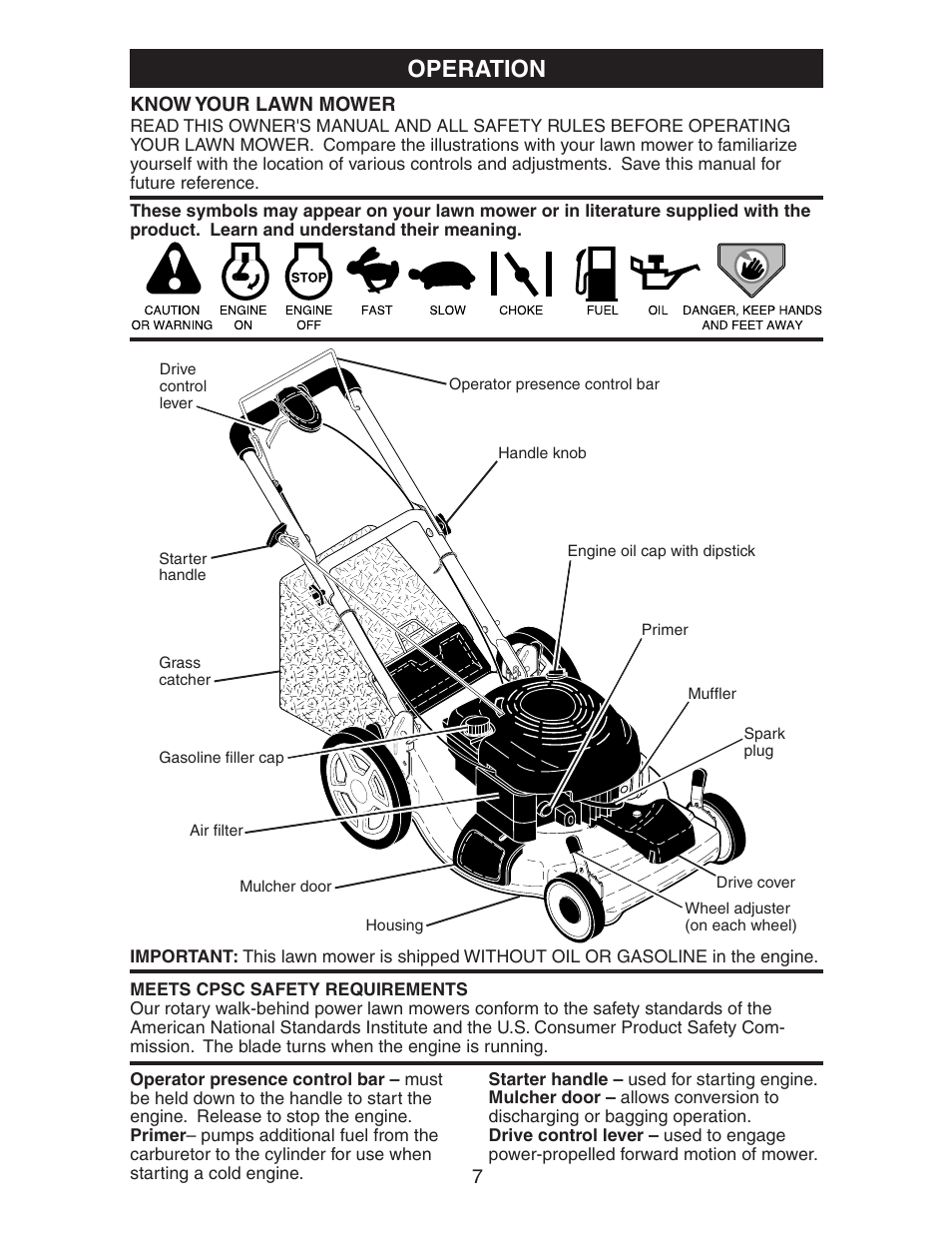 OPERATION

KNOW YOUR LAWN MOWER
READ THIS OWNER'S MANUAL AND ALL SAFETY RULES BEFORE OPERATING YOUR LAWN MOWER. Compare the illustrations with your lawn mower to familiarize yourself with the location of various controls and adjustments. Save this manual for future reference.

These symbols may appear on your lawn mower or in literature supplied with the product. Learn and understand their meaning.

STOP

CAUTION OR WARNING
ENGINE ON
ENGINE OFF
FAST
SLOW
CHOKE
FUEL
OIL
DANGER, KEEP HANDS AND FEET AWAY

Drive control lever
Operator presence control bar
Handle knob
Starter handle
Engine oil cap with dipstick
Primer
Grass catcher
Muffler
Spark plug
Gasoline filler cap
Air filter
Mulcher door
Drive cover
Housing
Wheel adjuster (on each wheel)

IMPORTANT: This lawn mower is shipped WITHOUT OIL OR GASOLINE in the engine.

MEETS CPSC SAFETY REQUIREMENTS
Our rotary walk-behind power lawn mowers conform to the safety standards of the American National Standards Institute and the U.S. Consumer Product Safety Commission. The blade turns when the engine is running.

Operator presence control bar – must be held down to the handle to start the engine. Release to stop the engine.
Primer– pumps additional fuel from the carburetor to the cylinder for use when starting a cold engine.

Starter handle – used for starting engine.
Mulcher door – allows conversion to discharging or bagging operation.
Drive control lever – used to engage power-propelled forward motion of mower.

7